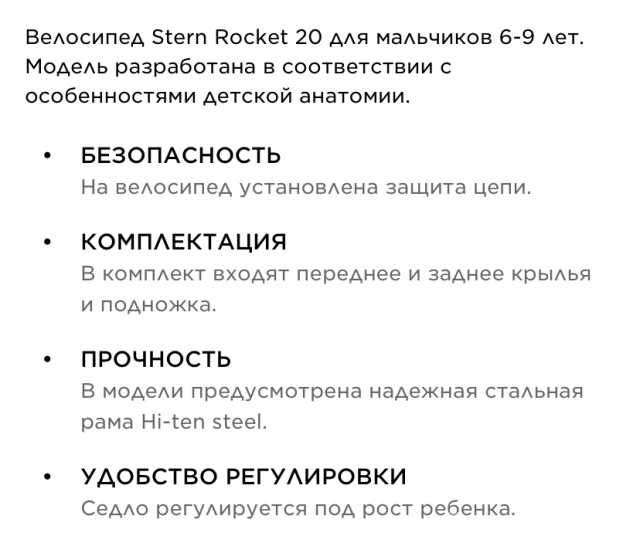 Велосипед Stern Rocket 20 для мальчиков 6-9 лет. Модель разработана в соответствии с особенностями детской анатомии.

• БЕЗОПАСНОСТЬ
На велосипед установлена защита цепи.

• КОМПЛЕКТАЦИЯ
В комплект входят переднее и заднее крылья и подножка.

• ПРОЧНОСТЬ
В модели предусмотрена надежная стальная рама Hi-ten steel.

• УДОБСТВО РЕГУЛИРОВКИ
Седло регулируется под рост ребенка.